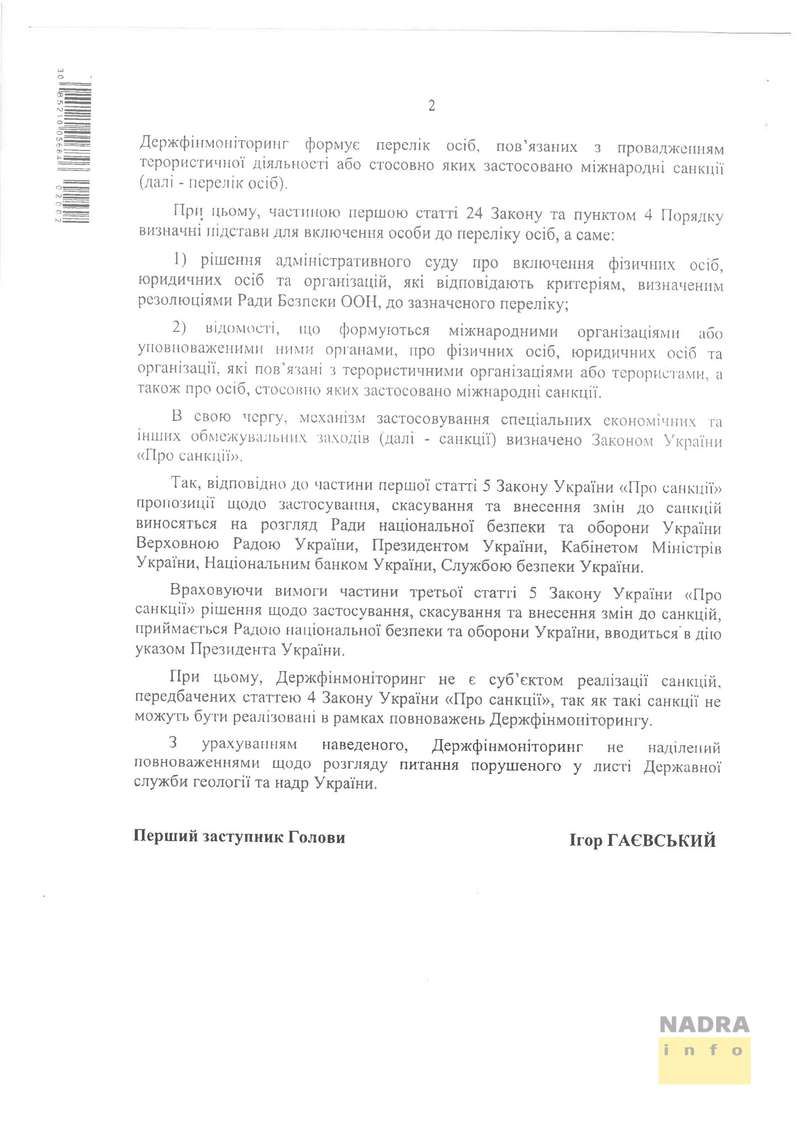 2

Держфінмоніторинг формує перелік осіб, пов'язаних з провадженням терористичної діяльності або стосовно яких застосовано міжнародні санкції (далі - перелік осіб).

При цьому, частиною першою статті 24 Закону та пунктом 4 Порядку визначні підстави для включення особи до переліку осіб, а саме:

1) рішення адміністративного суду про включення фізичних осіб, юридичних осіб та організацій, які відповідають критеріям, визначеним резолюціями Ради Безпеки ООН, до зазначеного переліку;

2) відомості, що формуються міжнародними організаціями або уповноваженими ними органами, про фізичних осіб, юридичних осіб та організації, які пов'язані з терористичними організаціями або терористами, а також про осіб, стосовно яких застосовано міжнародні санкції.

В свою чергу, механізм застосовування спеціальних економічних та інших обмежувальних заходів (далі - санкції) визначено Законом України «Про санкції».

Так, відповідно до частини першої статті 5 Закону України «Про санкції» пропозиції щодо застосування, скасування та внесення змін до санкцій виносяться на розгляд Ради національної безпеки та оборони України Верховною Радою України, Президентом України, Кабінетом Міністрів України, Національним банком України, Службою безпеки України.

Враховуючи вимоги частини третьої статті 5 Закону України «Про санкції» рішення щодо застосування, скасування та внесення змін до санкцій, приймається Радою національної безпеки та оборони України, вводиться в дію указом Президента України.

При цьому, Держфінмоніторинг не є суб'єктом реалізації санкцій, передбачених статтею 4 Закону України «Про санкції», так як такі санкції не можуть бути реалізовані в рамках повноважень Держфінмоніторингу.

З урахуванням наведеного, Держфінмоніторинг не наділений повноваженнями щодо розгляду питання порушеного у листі Державної служби геології та надр України.

Перший заступник Голови

Ігор ГАЄВСЬКИЙ

NADRA
info